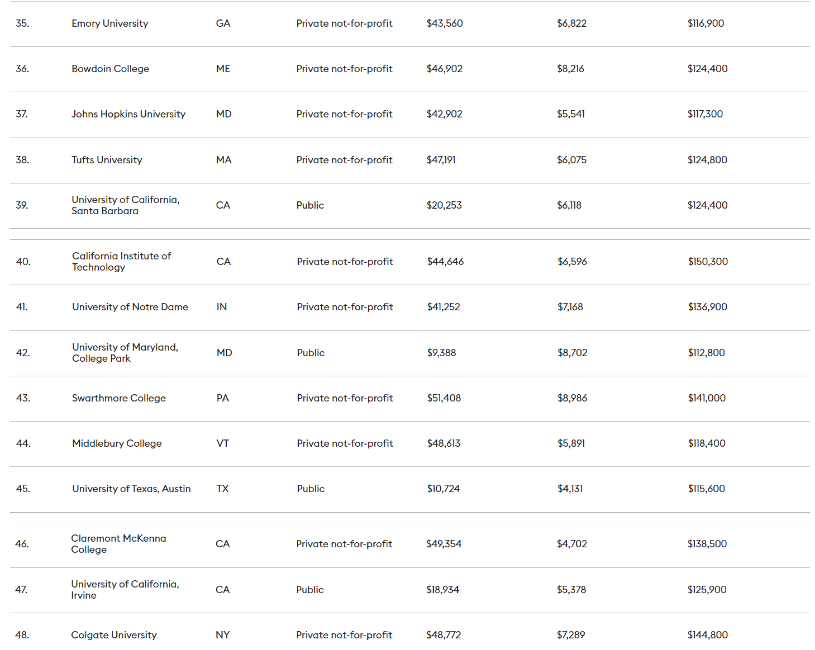 | | | | | | | |
|---|---|---|---|---|---|---|
| 35. | Emory University | GA | Private not-for-profit | $43,560 | $6,822 | $116,900 |
| 36. | Bowdoin College | ME | Private not-for-profit | $46,902 | $8,216 | $124,400 |
| 37. | Johns Hopkins University | MD | Private not-for-profit | $42,902 | $5,541 | $117,300 |
| 38. | Tufts University | MA | Private not-for-profit | $47,191 | $6,075 | $124,800 |
| 39. | University of California, Santa Barbara | CA | Public | $20,253 | $6,118 | $124,400 |
| 40. | California Institute of Technology | CA | Private not-for-profit | $44,646 | $6,596 | $150,300 |
| 41. | University of Notre Dame | IN | Private not-for-profit | $41,252 | $7,168 | $136,900 |
| 42. | University of Maryland, College Park | MD | Public | $9,388 | $8,702 | $112,800 |
| 43. | Swarthmore College | PA | Private not-for-profit | $51,408 | $8,986 | $141,000 |
| 44. | Middlebury College | VT | Private not-for-profit | $48,613 | $5,891 | $118,400 |
| 45. | University of Texas, Austin | TX | Public | $10,724 | $4,131 | $115,600 |
| 46. | Claremont McKenna College | CA | Private not-for-profit | $49,354 | $4,702 | $138,500 |
| 47. | University of California, Irvine | CA | Public | $18,934 | $5,378 | $125,900 |
| 48. | Colgate University | NY | Private not-for-profit | $48,772 | $7,289 | $144,800 |